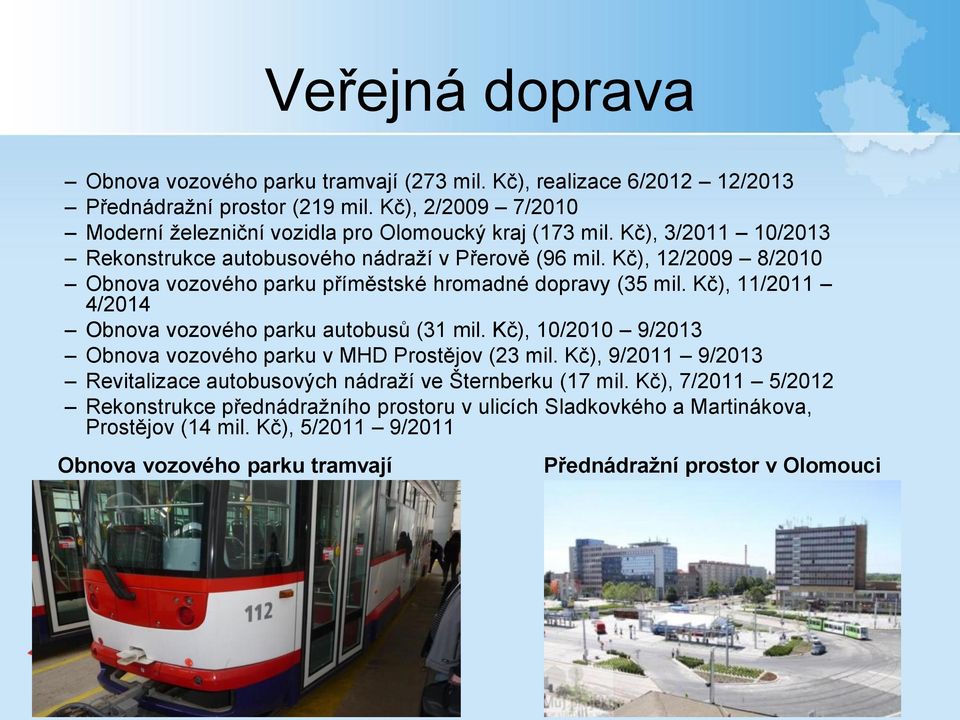 Veřejná doprava

– Obnova vozového parku tramvají (273 mil. Kč), realizace 6/2012 – 12/2013
– Přednádražní prostor (219 mil. Kč), 2/2009 – 7/2010
– Moderní železniční vozidla pro Olomoucký kraj (173 mil. Kč), 3/2011 – 10/2013
– Rekonstrukce autobusového nádraží v Přerově (96 mil. Kč), 12/2009 – 8/2010
– Obnova vozového parku příměstské hromadné dopravy (35 mil. Kč), 11/2011 – 4/2014
– Obnova vozového parku autobusů (31 mil. Kč), 10/2010 – 9/2013
– Obnova vozového parku v MHD Prostějov (23 mil. Kč), 9/2011 – 9/2013
– Revitalizace autobusových nádraží ve Šternberku (17 mil. Kč), 7/2011 – 5/2012
– Rekonstrukce přednádražního prostoru v ulicích Sladkovkého a Martinákova, Prostějov (14 mil. Kč), 5/2011 – 9/2011

Obnova vozového parku tramvají

112

Přednádražní prostor v Olomouci